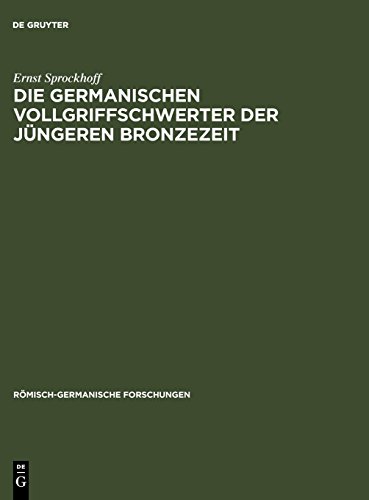 DE GRUYTER

Ernst Sprockhoff

DIE GERMANISCHEN VOLLGRIFFSCHWERTER DER JÜNGEREN BRONZEZEIT

RÖMISCH-GERMANISCHE FORSCHUNGEN

DE G